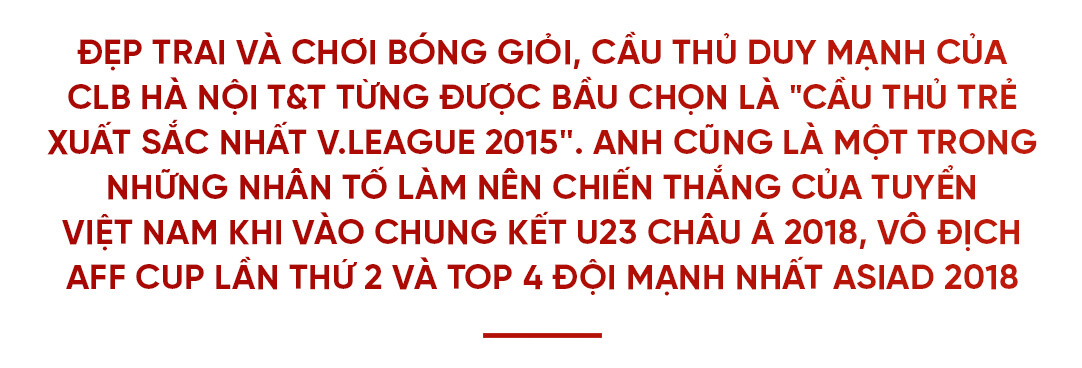 ĐẸP TRAI VÀ CHƠI BÓNG GIỎI, CẦU THỦ DUY MẠNH CỦA CLB HÀ NỘI T&T TỪNG ĐƯỢC BẦU CHỌN LÀ "CẦU THỦ TRẺ XUẤT SẮC NHẤT V.LEAGUE 2015". ANH CŨNG LÀ MỘT TRONG NHỮNG NHÂN TỐ LÀM NÊN CHIẾN THẮNG CỦA TUYỂN VIỆT NAM KHI VÀO CHUNG KẾT U23 CHÂU Á 2018, VÔ ĐỊCH AFF CUP LẦN THỨ 2 VÀ TOP 4 ĐỘI MẠNH NHẤT ASIAD 2018